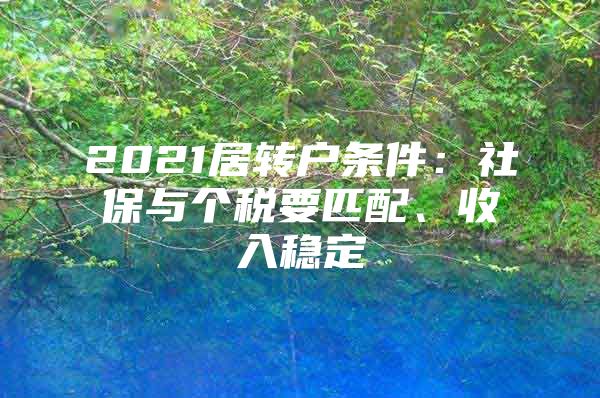 2021居转户条件：社保与个税要匹配、收入稳定